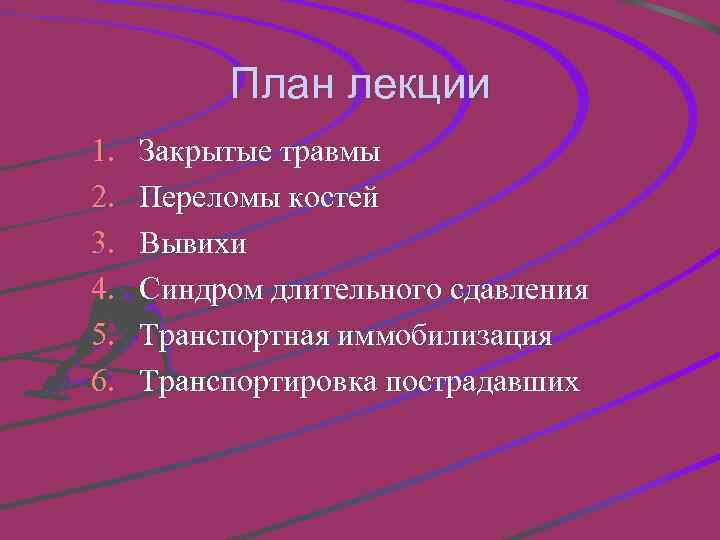 План лекции

1. Закрытые травмы
2. Переломы костей
3. Вывихи
4. Синдром длительного сдавления
5. Транспортная иммобилизация
6. Транспортировка пострадавших